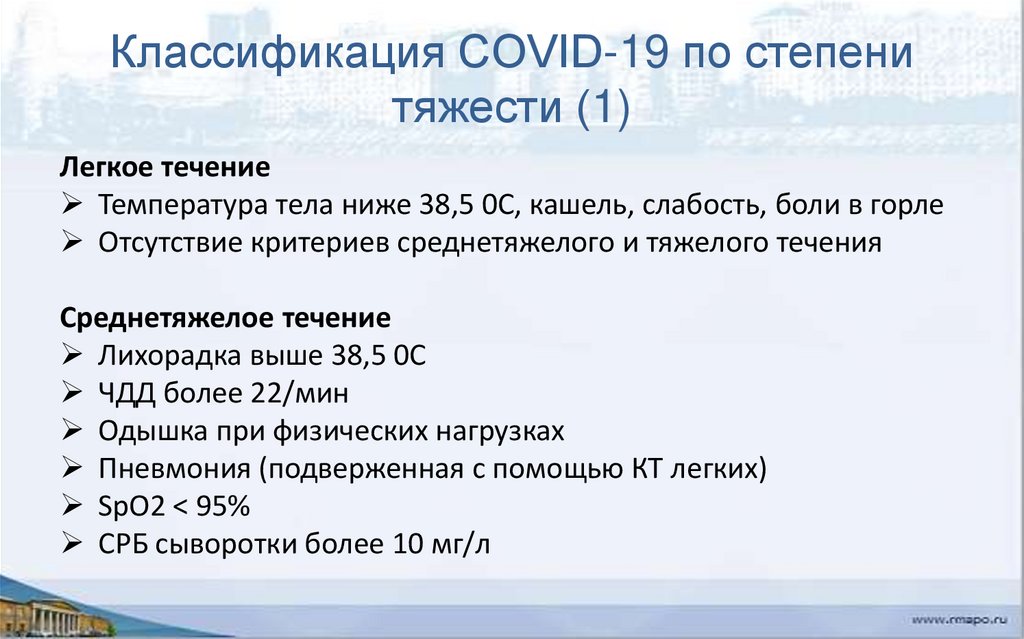 Классификация COVID-19 по степени тяжести (1)

Легкое течение
➢ Температура тела ниже 38,5 0С, кашель, слабость, боли в горле
➢ Отсутствие критериев среднетяжелого и тяжелого течения

Среднетяжелое течение
➢ Лихорадка выше 38,5 0С
➢ ЧДД более 22/мин
➢ Одышка при физических нагрузках
➢ Пневмония (подверженная с помощью КТ легких)
➢ SpO2 < 95%
➢ СРБ сыворотки более 10 мг/л

www.rmapo.ru